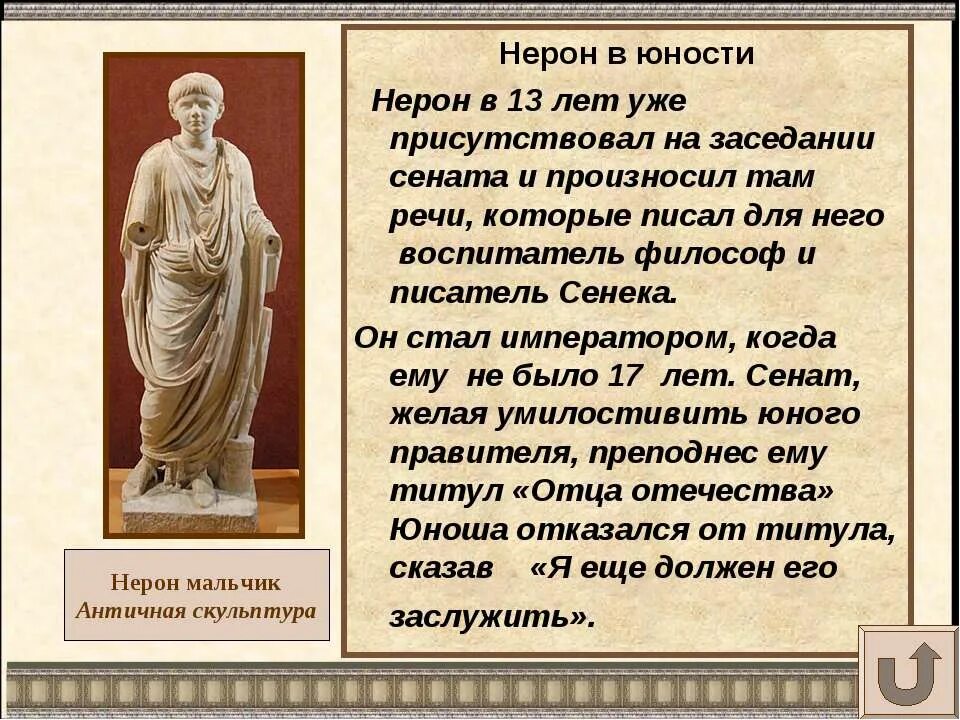 Нерон в юности

Нерон в 13 лет уже присутствовал на заседании сената и произносил там речи, которые писал для него воспитатель философ и писатель Сенека.

Он стал императором, когда ему не было 17 лет. Сенат, желая умилостивить юного правителя, преподнес ему титул «Отца отечества» Юноша отказался от титула, сказав «Я еще должен его заслужить».

Нерон мальчик
Античная скульптура